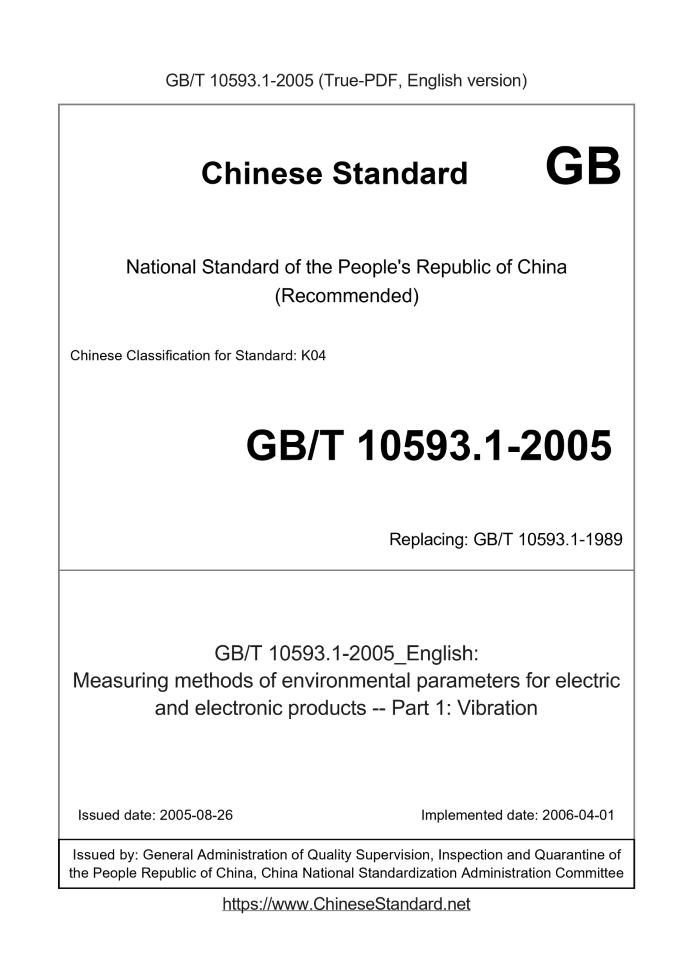 GB/T 10593.1-2005 (True-PDF, English version)

Chinese Standard GB

National Standard of the People's Republic of China (Recommended)

Chinese Classification for Standard: K04

GB/T 10593.1-2005

Replacing: GB/T 10593.1-1989

GB/T 10593.1-2005_English: Measuring methods of environmental parameters for electric and electronic products -- Part 1: Vibration

Issued date: 2005-08-26

Implemented date: 2006-04-01

Issued by: General Administration of Quality Supervision, Inspection and Quarantine of the People Republic of China, China National Standardization Administration Committee

https://www.ChineseStandard.net